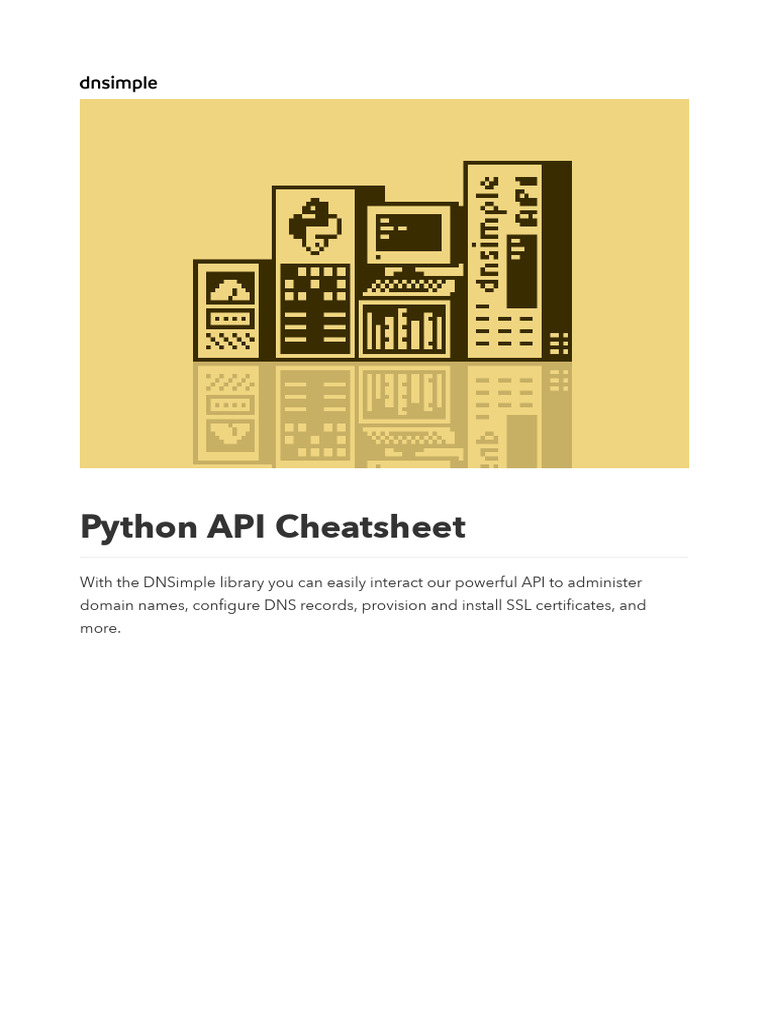 dnsimple

Python API Cheatsheet

With the DNSimple library you can easily interact our powerful API to administer domain names, configure DNS records, provision and install SSL certificates, and more.